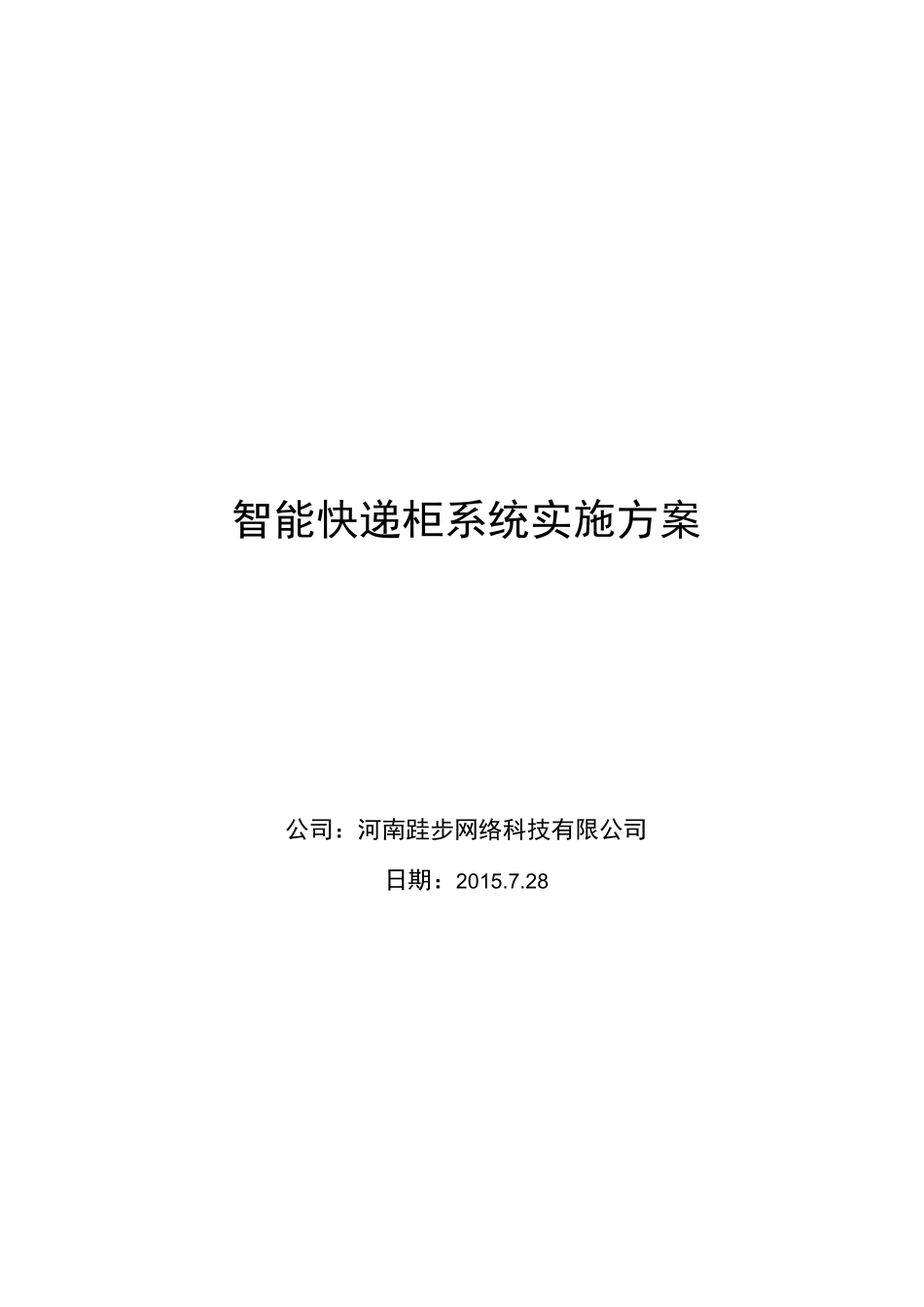 智能快递柜系统实施方案

公司：河南跬步网络科技有限公司

日期：2015.7.28